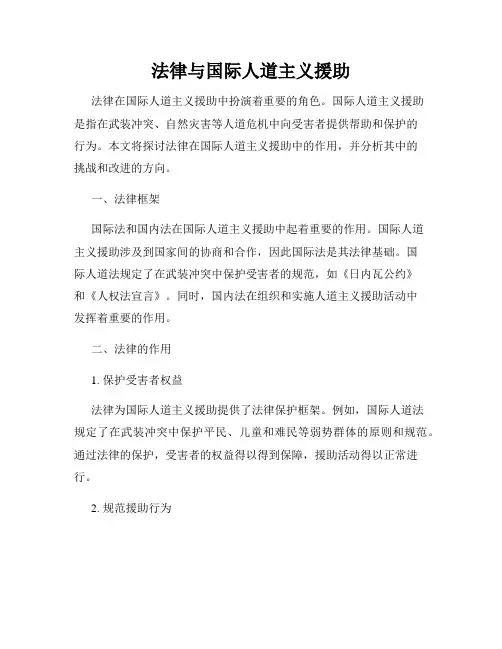 法律与国际人道主义援助

法律在国际人道主义援助中扮演着重要的角色。国际人道主义援助是指在武装冲突、自然灾害等人道危机中向受害者提供帮助和保护的行为。本文将探讨法律在国际人道主义援助中的作用，并分析其中的挑战和改进的方向。

一、法律框架

国际法和国内法在国际人道主义援助中起着重要的作用。国际人道主义援助涉及到国家间的协商和合作，因此国际法是其法律基础。国际人道法规定了在武装冲突中保护受害者的规范，如《日内瓦公约》和《人权法宣言》。同时，国内法在组织和实施人道主义援助活动中发挥着重要的作用。

二、法律的作用

1. 保护受害者权益

法律为国际人道主义援助提供了法律保护框架。例如，国际人道法规定了在武装冲突中保护平民、儿童和难民等弱势群体的原则和规范。通过法律的保护，受害者的权益得以得到保障，援助活动得以正常进行。

2. 规范援助行为